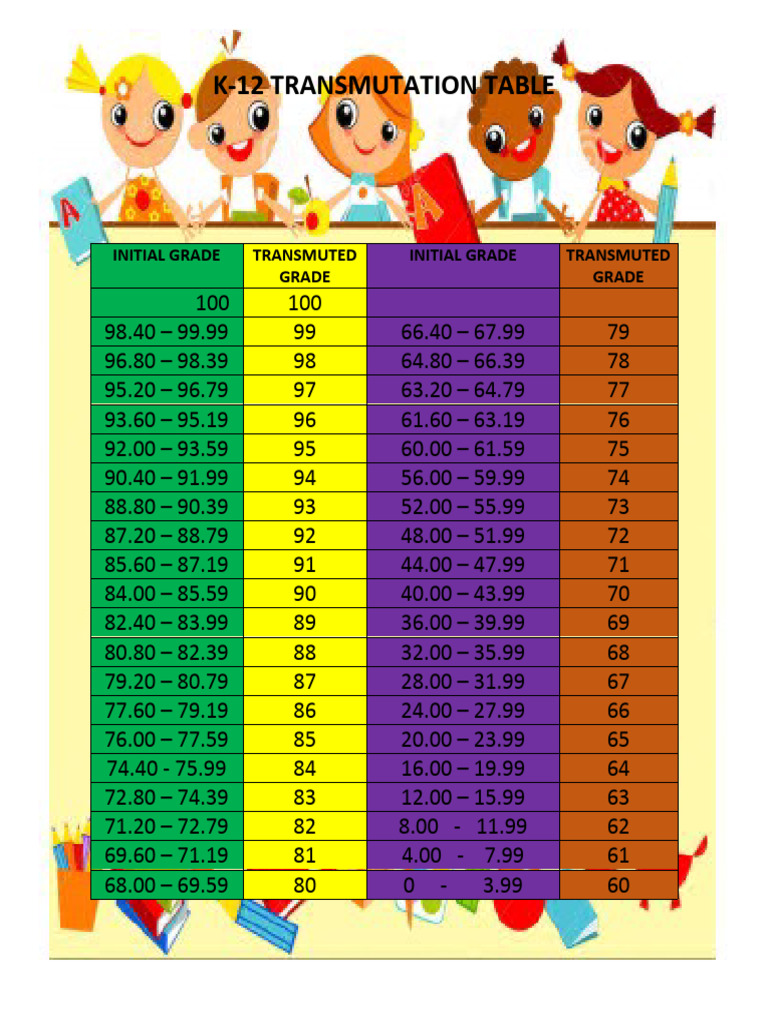 K-12 TRANSMUTATION TABLE

| INITIAL GRADE | TRANSMUTED GRADE | INITIAL GRADE | TRANSMUTED GRADE |
|---|---|---|---|
| 100 | 100 | | |
| 98.40 – 99.99 | 99 | 66.40 – 67.99 | 79 |
| 96.80 – 98.39 | 98 | 64.80 – 66.39 | 78 |
| 95.20 – 96.79 | 97 | 63.20 – 64.79 | 77 |
| 93.60 – 95.19 | 96 | 61.60 – 63.19 | 76 |
| 92.00 – 93.59 | 95 | 60.00 – 61.59 | 75 |
| 90.40 – 91.99 | 94 | 56.00 – 59.99 | 74 |
| 88.80 – 90.39 | 93 | 52.00 – 55.99 | 73 |
| 87.20 – 88.79 | 92 | 48.00 – 51.99 | 72 |
| 85.60 – 87.19 | 91 | 44.00 – 47.99 | 71 |
| 84.00 – 85.59 | 90 | 40.00 – 43.99 | 70 |
| 82.40 – 83.99 | 89 | 36.00 – 39.99 | 69 |
| 80.80 – 82.39 | 88 | 32.00 – 35.99 | 68 |
| 79.20 – 80.79 | 87 | 28.00 – 31.99 | 67 |
| 77.60 – 79.19 | 86 | 24.00 – 27.99 | 66 |
| 76.00 – 77.59 | 85 | 20.00 – 23.99 | 65 |
| 74.40 - 75.99 | 84 | 16.00 – 19.99 | 64 |
| 72.80 – 74.39 | 83 | 12.00 – 15.99 | 63 |
| 71.20 – 72.79 | 82 | 8.00 - 11.99 | 62 |
| 69.60 – 71.19 | 81 | 4.00 - 7.99 | 61 |
| 68.00 – 69.59 | 80 | 0 - 3.99 | 60 |